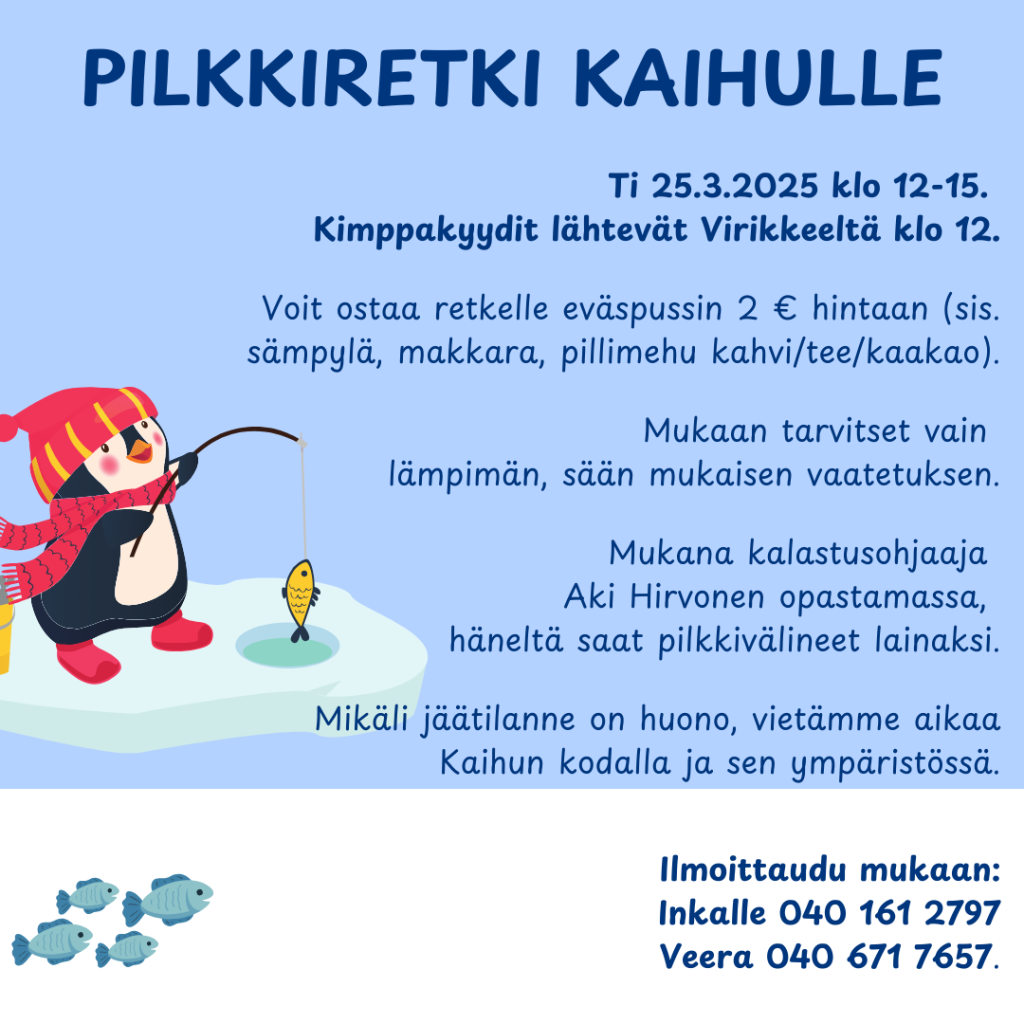 PILKKIRETKI KAIHULLE

Ti 25.3.2025 klo 12-15.
Kimppakyydit lähtevät Virikkeeltä klo 12.

Voit ostaa retkelle eväspussin 2 € hintaan (sis. sämpylä, makkara, pillimehu kahvi/tee/kaakao).

Mukaan tarvitset vain lämpimän, sään mukaisen vaatetuksen.

Mukana kalastusohjaaja Aki Hirvonen opastamassa, häneltä saat pilkkivälineet lainaksi.

Mikäli jäätilanne on huono, vietämme aikaa Kaihun kodalla ja sen ympäristössä.

Ilmoittaudu mukaan:
Inkalle 040 161 2797
Veera 040 671 7657.